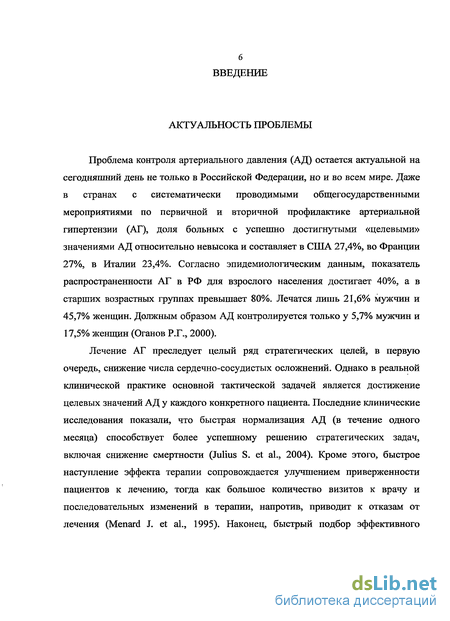 6

ВВЕДЕНИЕ

АКТУАЛЬНОСТЬ ПРОБЛЕМЫ

Проблема контроля артериального давления (АД) остается актуальной на сегодняшний день не только в Российской Федерации, но и во всем мире. Даже в странах с систематически проводимыми общегосударственными мероприятиями по первичной и вторичной профилактике артериальной гипертензии (АГ), доля больных с успешно достигнутыми «целевыми» значениями АД относительно невысока и составляет в США 27,4%, во Франции 27%, в Италии 23,4%. Согласно эпидемиологическим данным, показатель распространенности АГ в РФ для взрослого населения достигает 40%, а в старших возрастных группах превышает 80%. Лечатся лишь 21,6% мужчин и 45,7% женщин. Должным образом АД контролируется только у 5,7% мужчин и 17,5% женщин (Оганов Р.Г., 2000).

Лечение АГ преследует целый ряд стратегических целей, в первую очередь, снижение числа сердечно-сосудистых осложнений. Однако в реальной клинической практике основной тактической задачей является достижение целевых значений АД у каждого конкретного пациента. Последние клинические исследования показали, что быстрая нормализация АД (в течение одного месяца) способствует более успешному решению стратегических задач, включая снижение смертности (Julius S. et al., 2004). Кроме этого, быстрое наступление эффекта терапии сопровождается улучшением приверженности пациентов к лечению, тогда как большое количество визитов к врачу и последовательных изменений в терапии, напротив, приводит к отказам от лечения (Menard J. et al., 1995). Наконец, быстрый подбор эффективного

dsLib.net
библиотека диссертаций